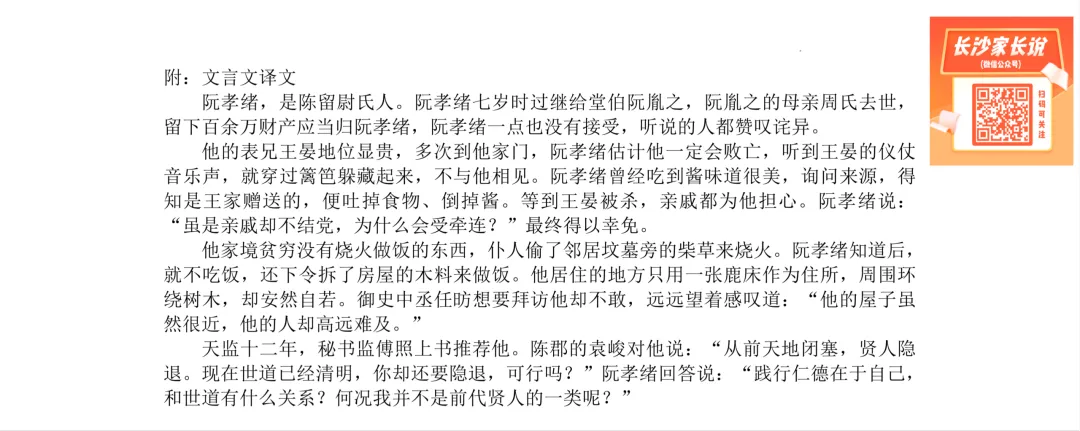 长沙家长说
(微信公众号)
扫码可关注

附：文言文译文

阮孝绪，是陈留尉氏人。阮孝绪七岁时过继给堂伯阮胤之，阮胤之的母亲周氏去世，留下百余万财产应当归阮孝绪，阮孝绪一点也没有接受，听说的人都赞叹诧异。

他的表兄王晏地位显贵，多次到他家门，阮孝绪估计他一定会败亡，听到王晏的仪仗音乐声，就穿过篱笆躲藏起来，不与他相见。阮孝绪曾经吃到酱味道很美，询问来源，得知是王家赠送的，便吐掉食物、倒掉酱。等到王晏被杀，亲戚都为他担心。阮孝绪说：“虽是亲戚却不结党，为什么会受牵连？”最终得以幸免。

他家境贫穷没有烧火做饭的东西，仆人偷了邻居坟墓旁的柴草来烧火。阮孝绪知道后，就不吃饭，还下令拆了房屋的木料来做饭。他居住的地方只用一张鹿床作为住所，周围环绕树木，却安然自若。御史中丞任昉想要拜访他却不敢，远远望着感叹道：“他的屋子虽然很近，他的人却高远难及。”

天监十二年，秘书监傅照上书推荐他。陈郡的袁峻对他说：“从前天地闭塞，贤人隐退。现在世道已经清明，你却还要隐退，可行吗？”阮孝绪回答说：“践行仁德在于自己，和世道有什么关系？何况我并不是前代贤人的一类呢？”